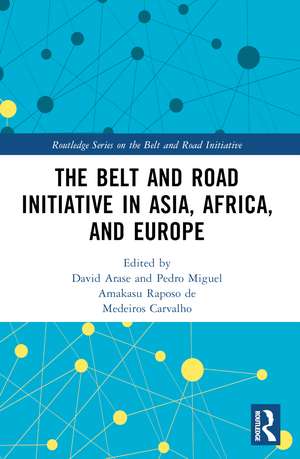 Routledge Series on the Belt and Road Initiative

THE BELT AND ROAD INITIATIVE IN ASIA, AFRICA, AND EUROPE

Edited by
David Arase and Pedro Miguel Amakasu Raposo de Medeiros Carvalho

ROUTLEDGE